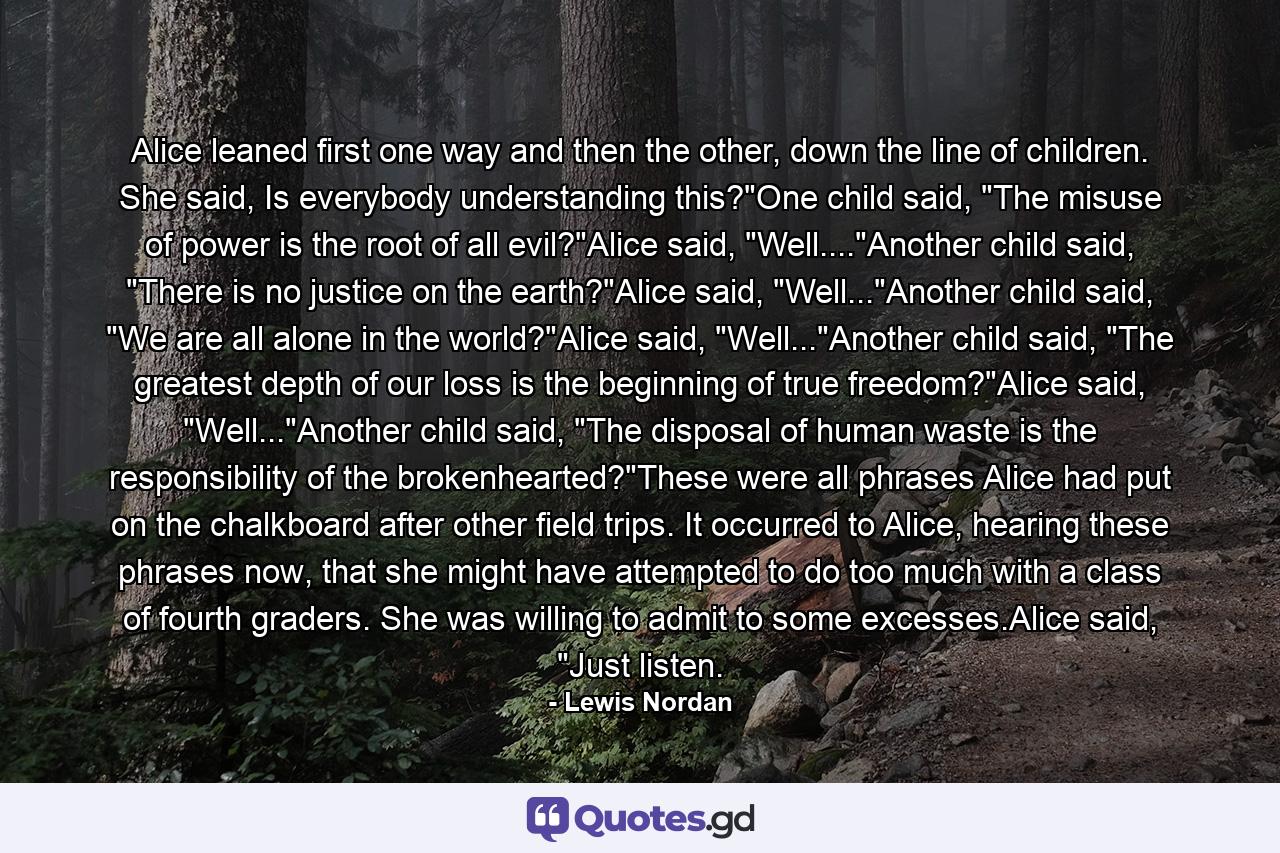 Alice leaned first one way and then the other, down the line of children. She said, Is everybody understanding this?"One child said, "The misuse of power is the root of all evil?"Alice said, "Well...."Another child said, "There is no justice on the earth?"Alice said, "Well..."Another child said, "We are all alone in the world?"Alice said, "Well..."Another child said, "The greatest depth of our loss is the beginning of true freedom?"Alice said, "Well..."Another child said, "The disposal of human waste is the responsibility of the brokenhearted?"These were all phrases Alice had put on the chalkboard after other field trips. It occurred to Alice, hearing these phrases now, that she might have attempted to do too much with a class of fourth graders. She was willing to admit to some excesses.Alice said, "Just listen.

- Lewis Nordan

Quotes.gd